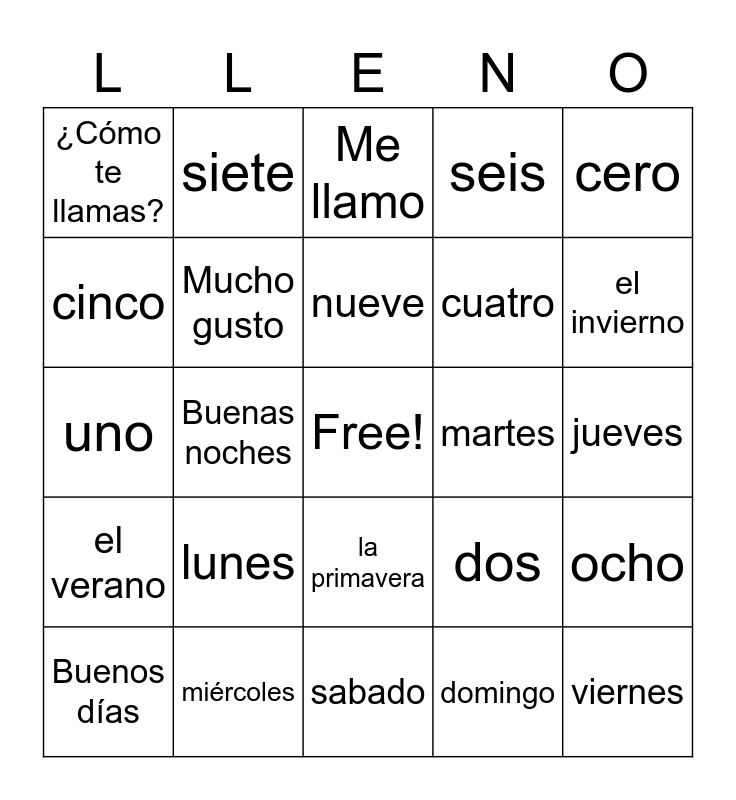 | L | L | E | N | O |
|---|---|---|---|---|
| ¿Cómo te llamas? | siete | Me llamo | seis | cero |
| cinco | Mucho gusto | nueve | cuatro | el invierno |
| uno | Buenas noches | Free! | martes | jueves |
| el verano | lunes | la primavera | dos | ocho |
| Buenos días | miércoles | sabado | domingo | viernes |